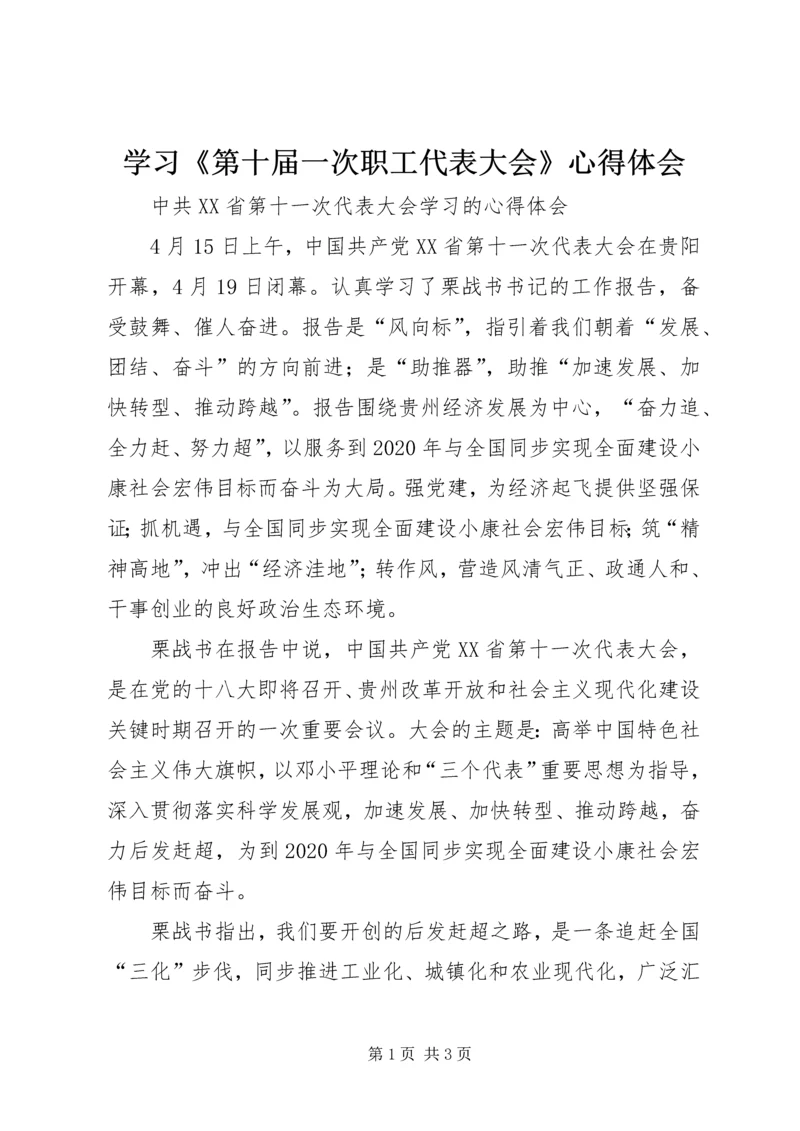 学习《第十届一次职工代表大会》心得体会

中共XX省第十一次代表大会学习的心得体会

4月15日上午，中国共产党XX省第十一次代表大会在贵阳开幕，4月19日闭幕。认真学习了栗战书书记的工作报告，备受鼓舞、催人奋进。报告是“风向标”，指引着我们朝着“发展、团结、奋斗”的方向前进；是“助推器”，助推“加速发展、加快转型、推动跨越”。报告围绕贵州经济发展为中心，“奋力追、全力赶、努力超”，以服务到2020年与全国同步实现全面建设小康社会宏伟目标而奋斗为大局。强党建，为经济起飞提供坚强保证；抓机遇，与全国同步实现全面建设小康社会宏伟目标；筑“精神高地”，冲出“经济洼地”；转作风，营造风清气正、政通人和、干事创业的良好政治生态环境。

栗战书在报告中说，中国共产党XX省第十一次代表大会，是在党的十八大即将召开、贵州改革开放和社会主义现代化建设关键时期召开的一次重要会议。大会的主题是：高举中国特色社会主义伟大旗帜，以邓小平理论和“三个代表”重要思想为指导，深入贯彻落实科学发展观，加速发展、加快转型、推动跨越，奋力后发赶超，为到2020年与全国同步实现全面建设小康社会宏伟目标而奋斗。

栗战书指出，我们要开创的后发赶超之路，是一条追赶全国“三化”步伐，同步推进工业化、城镇化和农业现代化，广泛汇

第1页 共3页